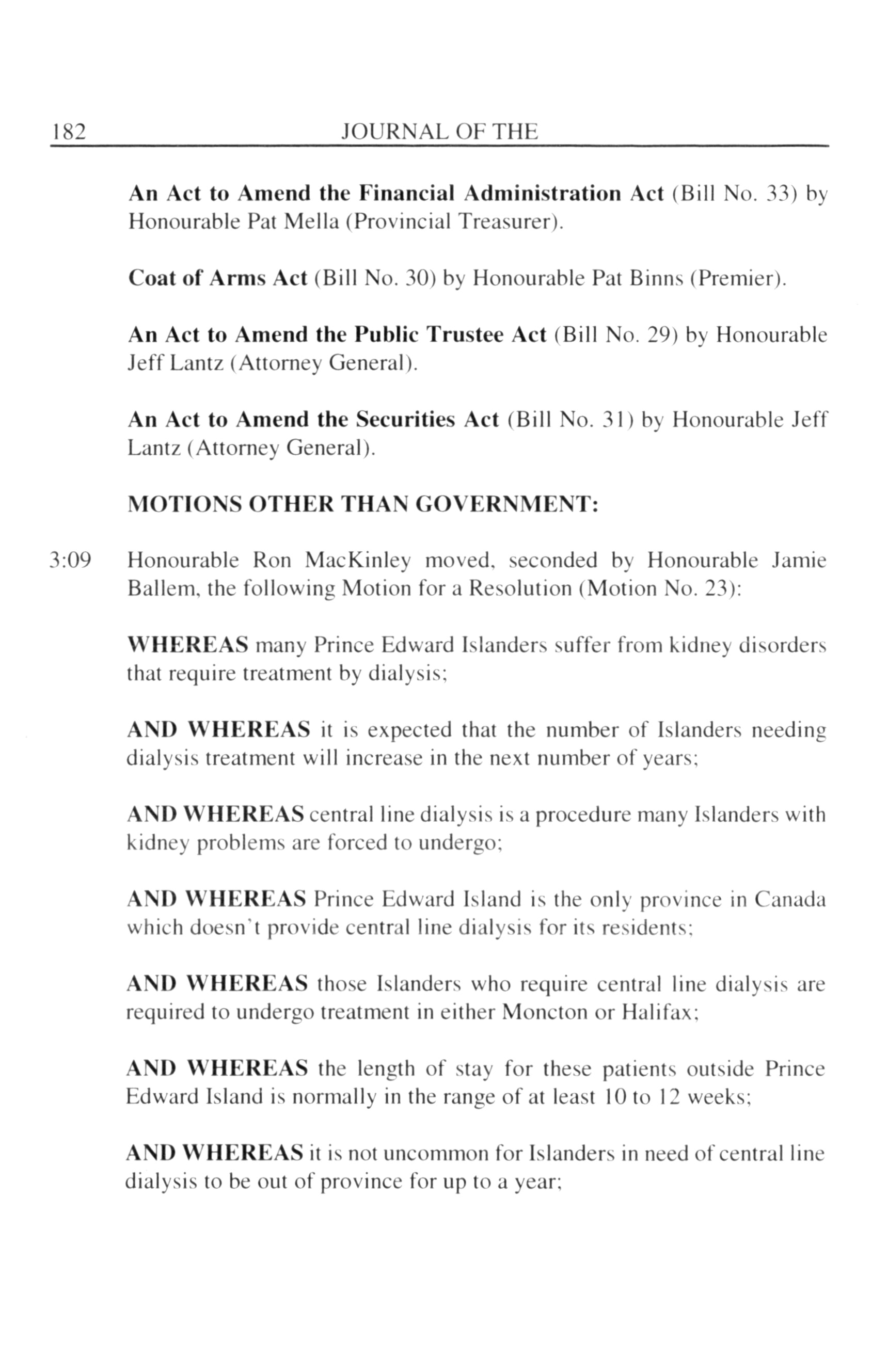 182 JOURNAL OF THE

An Act to Amend the Financial Administration Act (Bill No. 33) by Honourable Pat Mella (Provincial Treasurer).

Coat of Arms Act (Bill No. 30) by Honourable Pat Binns (Premier).

An Act to Amend the Public Trustee Act (Bill No. 29) by Honourable Jeff Lantz (Attorney General).

An Act to Amend the Securities Act (Bill No. 31) by Honourable Jeff Lantz (Attorney General).

MOTIONS OTHER THAN GOVERNMENT:

3:09 Honourable Ron MacKinley moved, seconded by Honourable Jamie Ballem, the following Motion for a Resolution (Motion No. 23):

WHEREAS many Prince Edward Islanders suffer from kidney disorders that require treatment by dialysis;

AND WHEREAS it is expected that the number of Islanders needing dialysis treatment will increase in the next number of years;

AND WHEREAS central line dialysis is a procedure many Islanders with kidney problems are forced to undergo;

AND WHEREAS Prince Edward Island is the only province in Canada which doesn't provide central line dialysis for its residents;

AND WHEREAS those Islanders who require central line dialysis are required to undergo treatment in either Moncton or Halifax;

AND WHEREAS the length of stay for these patients outside Prince Edward Island is normally in the range of at least 10 to 12 weeks;

AND WHEREAS it is not uncommon for Islanders in need of central line dialysis to be out of province for up to a year;